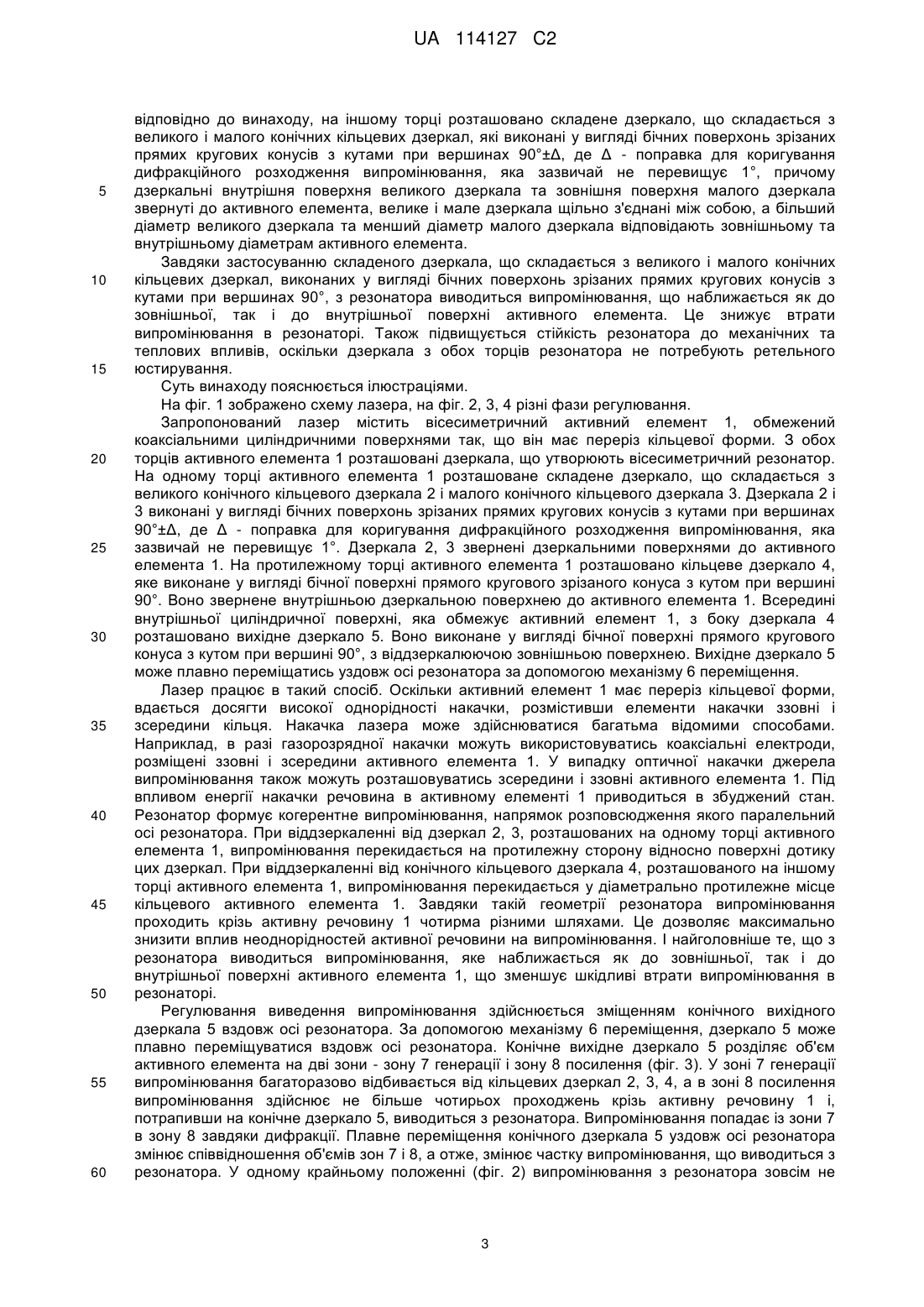 UA 114127 C2

відповідно до винаходу, на іншому торці розташовано складене дзеркало, що складається з великого і малого конічних кільцевих дзеркал, які виконані у вигляді бічних поверхонь зрізаних прямих кругових конусів з кутами при вершинах 90°±Δ, де Δ - поправка для коригування дифракційного розходження випромінювання, яка зазвичай не перевищує 1°, причому
5 дзеркальні внутрішня поверхня великого дзеркала та зовнішня поверхня малого дзеркала звернуті до активного елемента, велике і мале дзеркала щільно з'єднані між собою, а більший діаметр великого дзеркала та менший діаметр малого дзеркала відповідають зовнішньому та внутрішньому діаметрам активного елемента.

Завдяки застосуванню складеного дзеркала, що складається з великого і малого конічних
10 кільцевих дзеркал, виконаних у вигляді бічних поверхонь зрізаних прямих кругових конусів з кутами при вершинах 90°, з резонатора виводиться випромінювання, що наближається як до зовнішньої, так і до внутрішньої поверхні активного елемента. Це знижує втрати випромінювання в резонаторі. Також підвищується стійкість резонатора до механічних та теплових впливів, оскільки дзеркала з обох торців резонатора не потребують ретельного
15 юстирування.

Суть винаходу пояснюється ілюстраціями.

На фіг. 1 зображено схему лазера, на фіг. 2, 3, 4 різні фази регулювання.

Запропонований лазер містить вісесиметричний активний елемент 1, обмежений коаксіальними циліндричними поверхнями так, що він має переріз кільцевої форми. З обох
20 торців активного елемента 1 розташовані дзеркала, що утворюють вісесиметричний резонатор. На одному торці активного елемента 1 розташоване складене дзеркало, що складається з великого конічного кільцевого дзеркала 2 і малого конічного кільцевого дзеркала 3. Дзеркала 2 і 3 виконані у вигляді бічних поверхонь зрізаних прямих кругових конусів з кутами при вершинах 90°±Δ, де Δ - поправка для коригування дифракційного розходження випромінювання, яка
25 зазвичай не перевищує 1°. Дзеркала 2, 3 звернені дзеркальними поверхнями до активного елемента 1. На протилежному торці активного елемента 1 розташовано кільцеве дзеркало 4, яке виконане у вигляді бічної поверхні прямого кругового зрізаного конуса з кутом при вершині 90°. Воно звернене внутрішньою дзеркальною поверхнею до активного елемента 1. Всередині внутрішньої циліндричної поверхні, яка обмежує активний елемент 1, з боку дзеркала 4
30 розташовано вихідне дзеркало 5. Воно виконане у вигляді бічної поверхні прямого кругового конуса з кутом при вершині 90°, з віддзеркалюючою зовнішньою поверхнею. Вихідне дзеркало 5 може плавно переміщатись уздовж осі резонатора за допомогою механізму 6 переміщення.

Лазер працює в такий спосіб. Оскільки активний елемент 1 має переріз кільцевої форми, вдається досягти високої однорідності накачки, розмістивши елементи накачки ззовні і
35 зсередини кільця. Накачка лазера може здійснюватися багатьма відомими способами. Наприклад, в разі газорозрядної накачки можуть використовуватись коаксіальні електроди, розміщені ззовні і зсередини активного елемента 1. У випадку оптичної накачки джерела випромінювання також можуть розташовуватись зсередини і ззовні активного елемента 1. Під впливом енергії накачки речовина в активному елементі 1 приводиться в збуджений стан.
40 Резонатор формує когерентне випромінювання, напрямок розповсюдження якого паралельний осі резонатора. При віддзеркаленні від дзеркал 2, 3, розташованих на одному торці активного елемента 1, випромінювання перекидається на протилежну сторону відносно поверхні дотику цих дзеркал. При віддзеркаленні від конічного кільцевого дзеркала 4, розташованого на іншому торці активного елемента 1, випромінювання перекидається у діаметрально протилежне місце
45 кільцевого активного елемента 1. Завдяки такій геометрії резонатора випромінювання проходить крізь активну речовину 1 чотирма різними шляхами. Це дозволяє максимально знизити вплив неоднорідностей активної речовини на випромінювання. І найголовніше те, що з резонатора виводиться випромінювання, яке наближається як до зовнішньої, так і до внутрішньої поверхні активного елемента 1, що зменшує шкідливі втрати випромінювання в
50 резонаторі.

Регулювання виведення випромінювання здійснюється зміщенням конічного вихідного дзеркала 5 вздовж осі резонатора. За допомогою механізму 6 переміщення, дзеркало 5 може плавно переміщуватися вздовж осі резонатора. Конічне вихідне дзеркало 5 розділяє об'єм активного елемента на дві зони - зону 7 генерації і зону 8 посилення (фіг. 3). У зоні 7 генерації
55 випромінювання багаторазово відбивається від кільцевих дзеркал 2, 3, 4, а в зоні 8 посилення випромінювання здійснює не більше чотирьох проходжень крізь активну речовину 1 і, потрапивши на конічне дзеркало 5, виводиться з резонатора. Випромінювання попадає із зони 7 в зону 8 завдяки дифракції. Плавне переміщення конічного дзеркала 5 уздовж осі резонатора змінює співвідношення об'ємів зон 7 і 8, а отже, змінює частку випромінювання, що виводиться з
60 резонатора. У одному крайньому положенні (фіг. 2) випромінювання з резонатора зовсім не

3